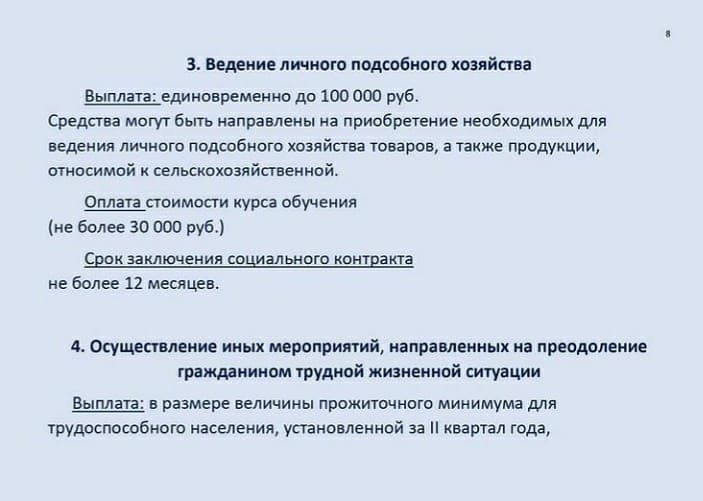 8

3. Ведение личного подсобного хозяйства

Выплата: единовременно до 100 000 руб.
Средства могут быть направлены на приобретение необходимых для ведения личного подсобного хозяйства товаров, а также продукции, относимой к сельскохозяйственной.

Оплата стоимости курса обучения
(не более 30 000 руб.)

Срок заключения социального контракта
не более 12 месяцев.

4. Осуществление иных мероприятий, направленных на преодоление гражданином трудной жизненной ситуации

Выплата: в размере величины прожиточного минимума для трудоспособного населения, установленной за II квартал года,